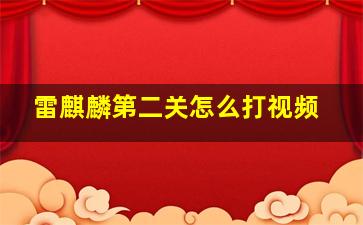 雷麒麟第二关怎么打视频